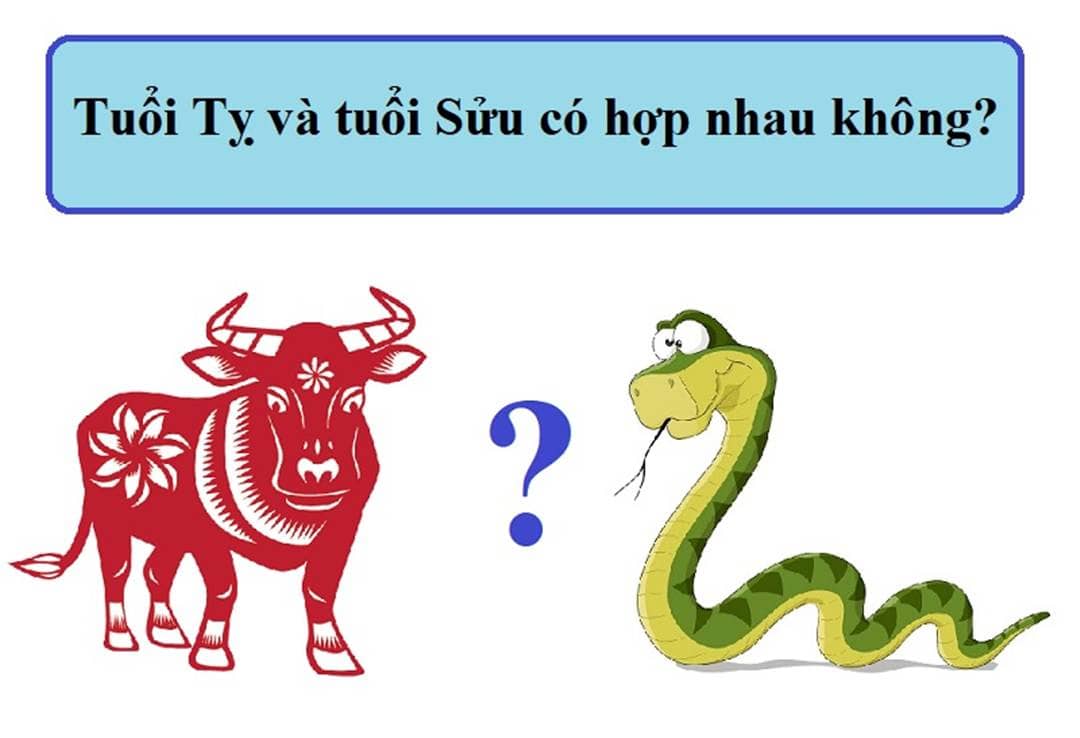 Tuổi Tỵ và tuổi Sửu có hợp nhau không?

?